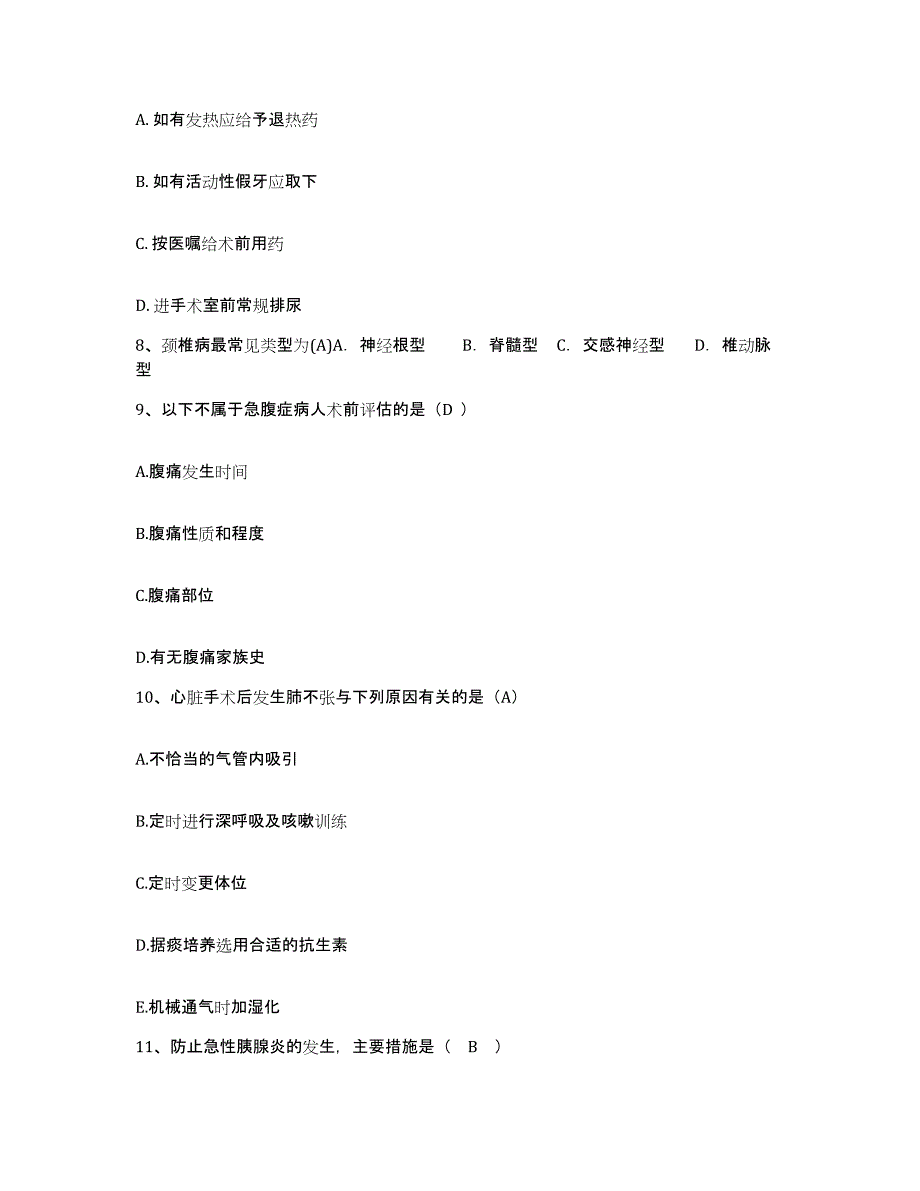 A. 如有发热应给予退热药

B. 如有活动性假牙应取下

C. 按医嘱给术前用药

D. 进手术室前常规排尿

8、颈椎病最常见类型为(A)A. 神经根型 B. 脊髓型 C. 交感神经型 D. 椎动脉型

9、以下不属于急腹症病人术前评估的是（D ）

A.腹痛发生时间

B.腹痛性质和程度

C.腹痛部位

D.有无腹痛家族史

10、心脏手术后发生肺不张与下列原因有关的是（A）

A.不恰当的气管内吸引

B.定时进行深呼吸及咳嗽训练

C.定时变更体位

D.据痰培养选用合适的抗生素

E.机械通气时加湿化

11、防止急性胰腺炎的发生，主要措施是（ B ）